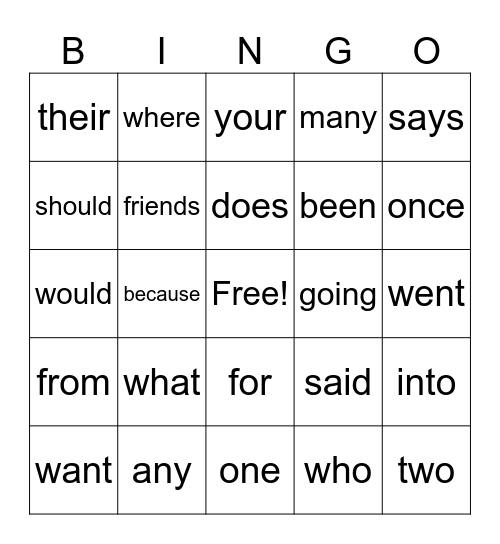 | B | I | N | G | O |
|---|---|---|---|---|
| their | where | your | many | says |
| should | friends | does | been | once |
| would | because | Free! | going | went |
| from | what | for | said | into |
| want | any | one | who | two |